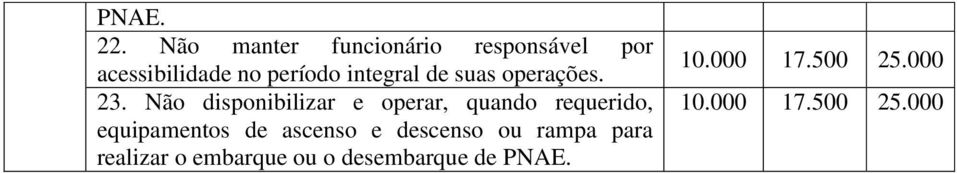 |  | PNAE. |  |  |  |
|---|---|---|---|---|
|  | 22. Não manter funcionário responsável por acessibilidade no período integral de suas operações. | 10.000 | 17.500 | 25.000 |
|  | 23. Não disponibilizar e operar, quando requerido, equipamentos de ascenso e descenso ou rampa para realizar o embarque ou o desembarque de PNAE. | 10.000 | 17.500 | 25.000 |